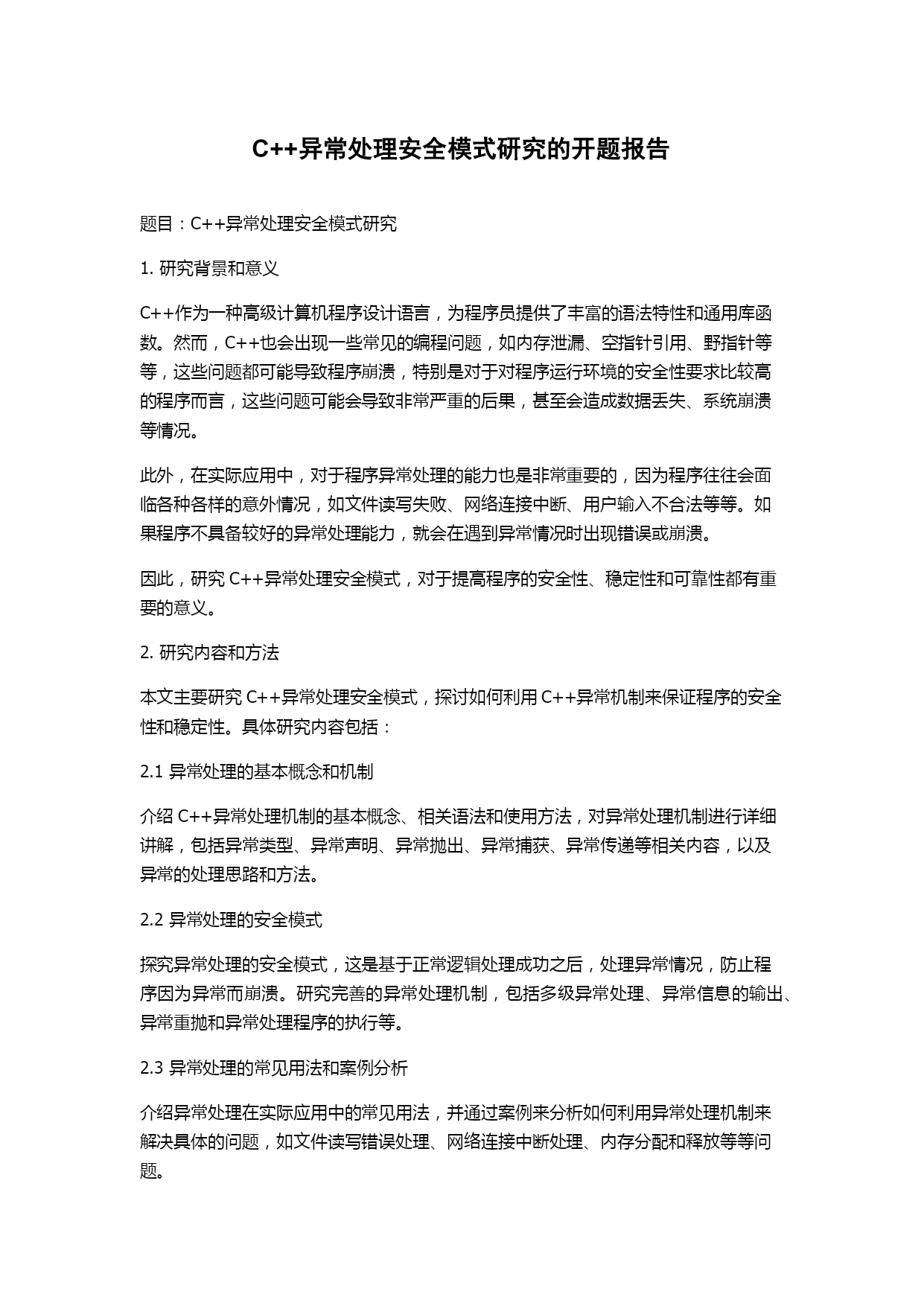 C++异常处理安全模式研究的开题报告

题目：C++异常处理安全模式研究

1. 研究背景和意义

C++作为一种高级计算机程序设计语言，为程序员提供了丰富的语法特性和通用库函数。然而，C++也会出现一些常见的编程问题，如内存泄漏、空指针引用、野指针等等，这些问题都可能导致程序崩溃，特别是对于对程序运行环境的安全性要求比较高的程序而言，这些问题可能会导致非常严重的后果，甚至会造成数据丢失、系统崩溃等情况。

此外，在实际应用中，对于程序异常处理的能力也是非常重要的，因为程序往往会面临各种各样的意外情况，如文件读写失败、网络连接中断、用户输入不合法等等。如果程序不具备较好的异常处理能力，就会在遇到异常情况时出现错误或崩溃。

因此，研究 C++异常处理安全模式，对于提高程序的安全性、稳定性和可靠性都有重要的意义。

2. 研究内容和方法

本文主要研究 C++异常处理安全模式，探讨如何利用 C++异常机制来保证程序的安全性和稳定性。具体研究内容包括：

2.1 异常处理的基本概念和机制

介绍 C++异常处理机制的基本概念、相关语法和使用方法，对异常处理机制进行详细讲解，包括异常类型、异常声明、异常抛出、异常捕获、异常传递等相关内容，以及异常的处理思路和方法。

2.2 异常处理的安全模式

探究异常处理的安全模式，这是基于正常逻辑处理成功之后，处理异常情况，防止程序因为异常而崩溃。研究完善的异常处理机制，包括多级异常处理、异常信息的输出、异常重抛和异常处理程序的执行等。

2.3 异常处理的常见用法和案例分析

介绍异常处理在实际应用中的常见用法，并通过案例来分析如何利用异常处理机制来解决具体的问题，如文件读写错误处理、网络连接中断处理、内存分配和释放等等问题。